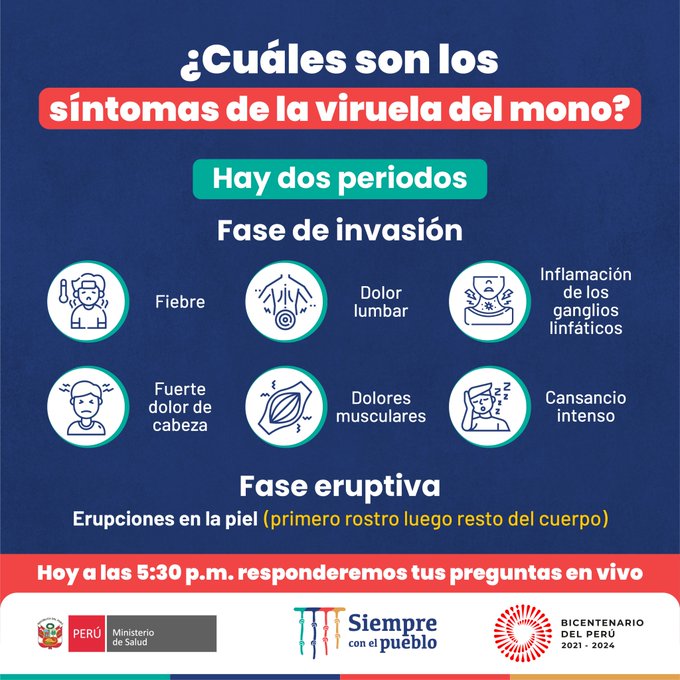 ¿Cuáles son los síntomas de la viruela del mono?

Hay dos periodos

Fase de invasión

Fiebre

Dolor lumbar

Inflamación de los ganglios linfáticos

Fuerte dolor de cabeza

Dolores musculares

Cansancio intenso

Fase eruptiva

Erupciones en la piel (primero rostro luego resto del cuerpo)

Hoy a las 5:30 p.m. responderemos tus preguntas en vivo

PERÚ Ministerio de Salud

Siempre con el pueblo

BICENTENARIO DEL PERÚ 2021 - 2024